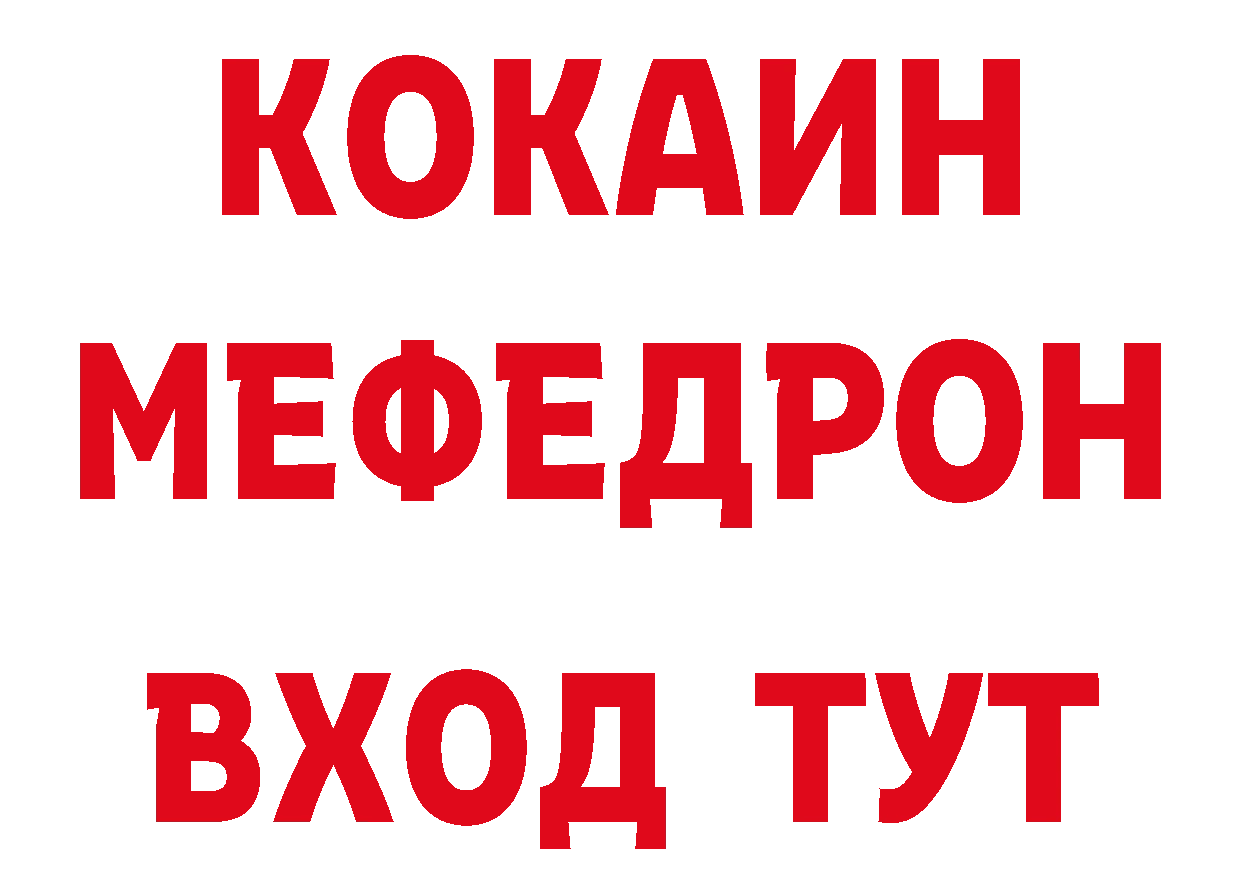 КОКАИН
МЕФЕДРОН
ВХОД ТУТ